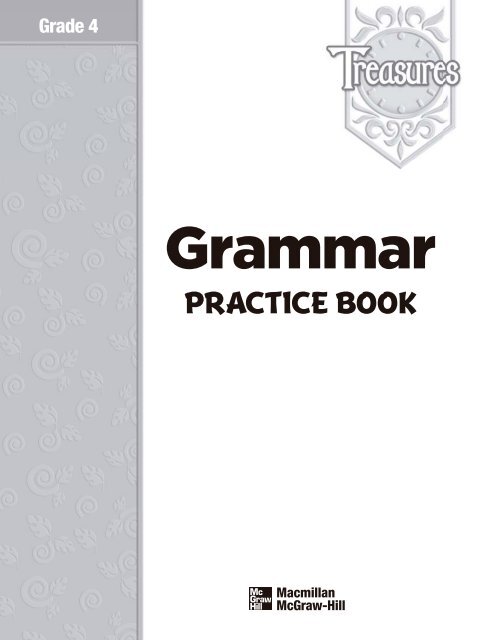 Grade 4

Treasures

Grammar

PRACTICE BOOK

Mc Graw Hill

Macmillan McGraw-Hill